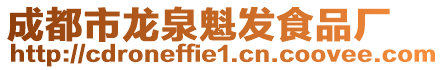 成都市龙泉魁发食品厂
http://cdroneffie1.cn.coovee.com